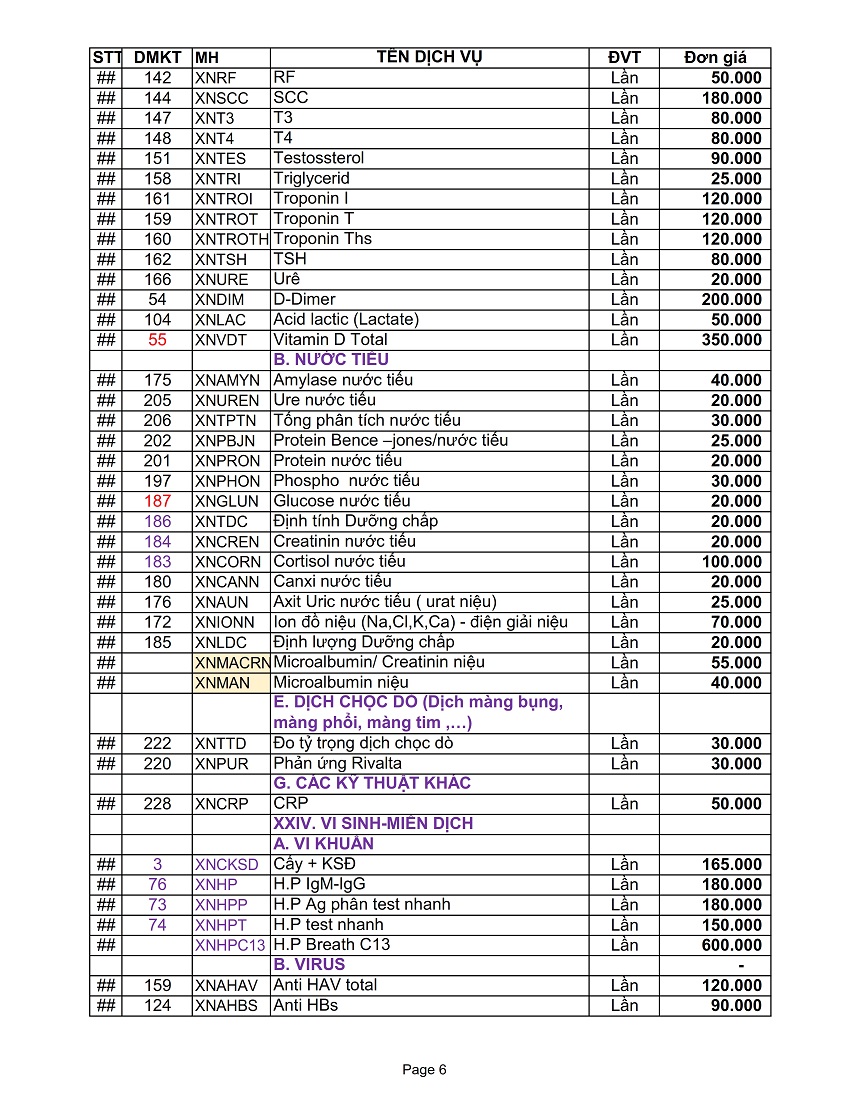 | STT | DMKT | MH | TÊN DỊCH VỤ | ĐVT | Đơn giá |
|---|---|---|---|---|---|
| ## | 142 | XNRF | RF | Lần | 50.000 |
| ## | 144 | XNSCC | SCC | Lần | 180.000 |
| ## | 147 | XNT3 | T3 | Lần | 80.000 |
| ## | 148 | XNT4 | T4 | Lần | 80.000 |
| ## | 151 | XNTES | Testossterol | Lần | 90.000 |
| ## | 158 | XNTRI | Triglycerid | Lần | 25.000 |
| ## | 161 | XNTROI | Troponin I | Lần | 120.000 |
| ## | 159 | XNTROT | Troponin T | Lần | 120.000 |
| ## | 160 | XNTROTH | Troponin Ths | Lần | 120.000 |
| ## | 162 | XNTSH | TSH | Lần | 80.000 |
| ## | 166 | XNURE | Urê | Lần | 20.000 |
| ## | 54 | XNDIM | D-Dimer | Lần | 200.000 |
| ## | 104 | XNLAC | Acid lactic (Lactate) | Lần | 50.000 |
| ## | 55 | XNVDT | Vitamin D Total | Lần | 350.000 |
| | | | B. NƯỚC TIỂU | | |
| ## | 175 | XNAMYN | Amylase nước tiểu | Lần | 40.000 |
| ## | 205 | XNUREN | Ure nước tiểu | Lần | 20.000 |
| ## | 206 | XNTPTN | Tổng phân tích nước tiểu | Lần | 30.000 |
| ## | 202 | XNPBJN | Protein Bence –jones/nước tiểu | Lần | 25.000 |
| ## | 201 | XNPRON | Protein nước tiểu | Lần | 20.000 |
| ## | 197 | XNPHON | Phospho nước tiểu | Lần | 30.000 |
| ## | 187 | XNGLUN | Glucose nước tiểu | Lần | 20.000 |
| ## | 186 | XNTDC | Định tính Dưỡng chấp | Lần | 20.000 |
| ## | 184 | XNCREN | Creatinin nước tiểu | Lần | 20.000 |
| ## | 183 | XNCORN | Cortisol nước tiểu | Lần | 100.000 |
| ## | 180 | XNCANN | Canxi nước tiểu | Lần | 20.000 |
| ## | 176 | XNAUN | Axit Uric nước tiểu ( urat niệu) | Lần | 25.000 |
| ## | 172 | XNIONN | Ion đồ niệu (Na,Cl,K,Ca) - điện giải niệu | Lần | 70.000 |
| ## | 185 | XNLDC | Định lượng Dưỡng chấp | Lần | 20.000 |
| ## | | XNMACRN | Microalbumin/ Creatinin niệu | Lần | 55.000 |
| ## | | XNMAN | Microalbumin niệu | Lần | 40.000 |
| | | | E. DỊCH CHỌC DÒ (Dịch màng bụng, màng phổi, màng tim ,…) | | |
| ## | 222 | XNTTD | Đo tỷ trọng dịch chọc dò | Lần | 30.000 |
| ## | 220 | XNPUR | Phản ứng Rivalta | Lần | 30.000 |
| | | | G. CÁC KỸ THUẬT KHÁC | | |
| ## | 228 | XNCRP | CRP | Lần | 50.000 |
| | | | XXIV. VI SINH-MIỄN DỊCH | | |
| | | | A. VI KHUẨN | | |
| ## | 3 | XNCKSD | Cấy + KSĐ | Lần | 165.000 |
| ## | 76 | XNHP | H.P IgM-IgG | Lần | 180.000 |
| ## | 73 | XNHPP | H.P Ag phân test nhanh | Lần | 180.000 |
| ## | 74 | XNHPT | H.P test nhanh | Lần | 150.000 |
| ## | | XNHPC13 | H.P Breath C13 | Lần | 600.000 |
| | | | B. VIRUS | | - |
| ## | 159 | XNAHAV | Anti HAV total | Lần | 120.000 |
| ## | 124 | XNAHBS | Anti HBs | Lần | 90.000 |

Page 6